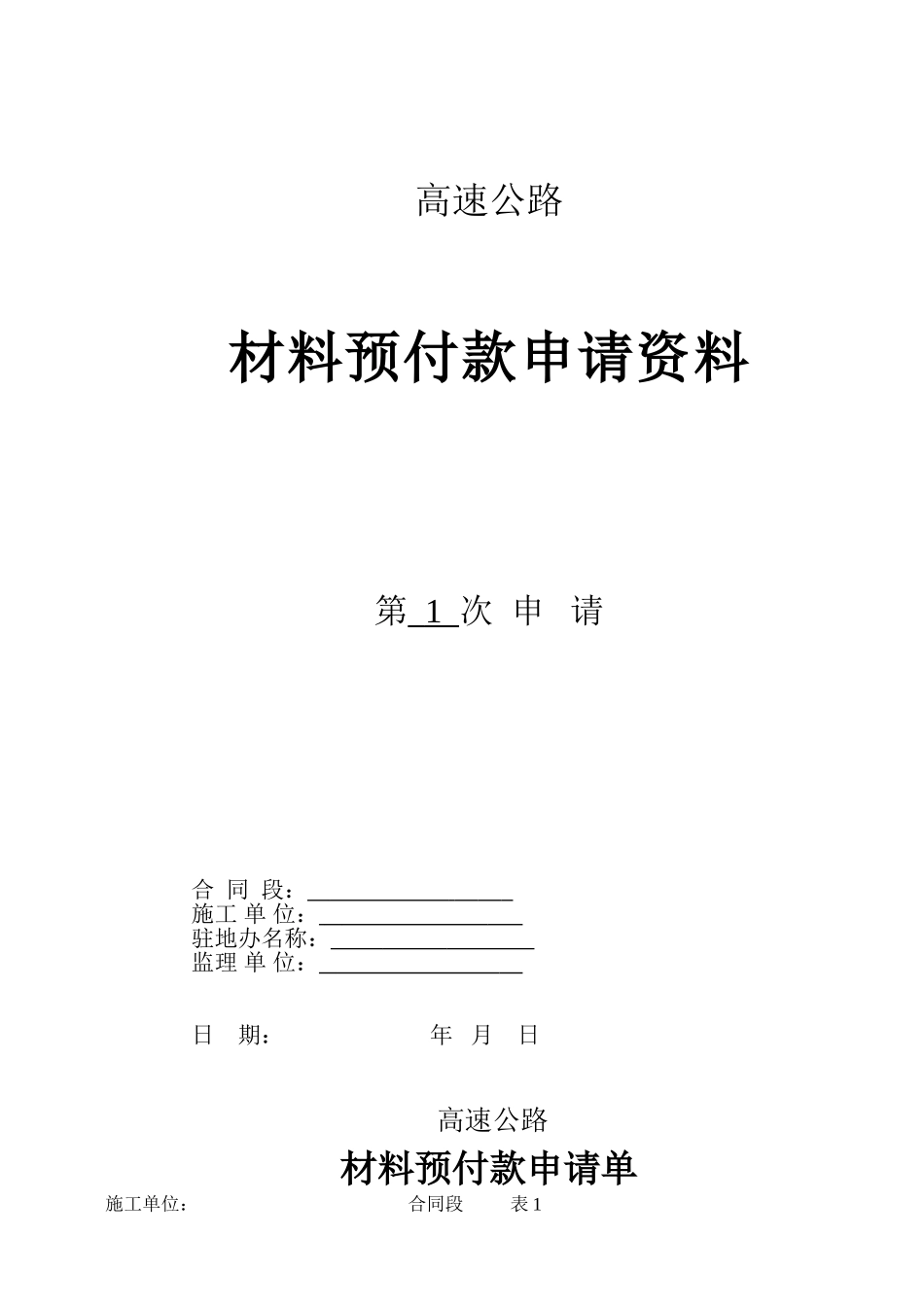 高速公路

材料预付款申请资料

第 1 次 申 请

合 同 段：________________
施工 单 位：________________
驻地办名称：________________
监理 单 位：________________

日 期： 年 月 日

高速公路

材料预付款申请单

施工单位： 合同段 表 1